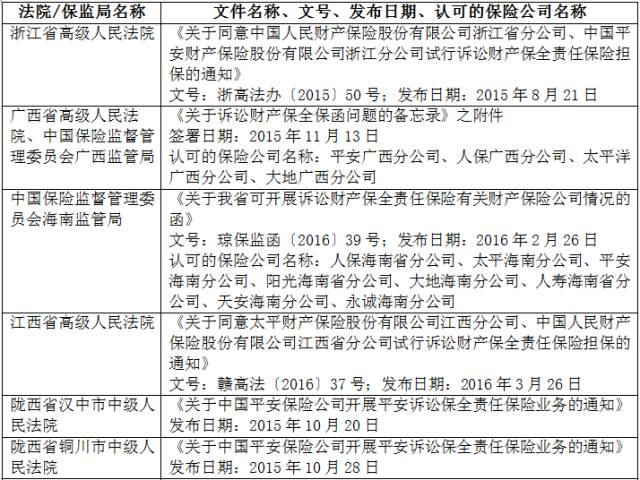 | 法院/保监局名称 | 文件名称、文号、发布日期、认可的保险公司名称 |
|---|---|
| 浙江省高级人民法院 | 《关于同意中国人民财产保险股份有限公司浙江省分公司、中国平安财产保险股份有限公司浙江分公司试行诉讼财产保全责任保险担保的通知》 文号：浙高法办〔2015〕50号；发布日期：2015年8月21日 |
| 广西省高级人民法院、中国保险监督管理委员会广西监管局 | 《关于诉讼财产保全保函问题的备忘录》之附件 签署日期：2015年11月13日 认可的保险公司名称：平安广西分公司、人保广西分公司、太平洋广西分公司、大地广西分公司 |
| 中国保险监督管理委员会海南监管局 | 《关于我省可开展诉讼财产保全责任保险有关财产保险公司情况的函》 文号：琼保监函〔2016〕39号；发布日期：2016年2月26日 认可的保险公司名称：人保海南省分公司、太平海南分公司、平安海南分公司、阳光海南省分公司、大地海南分公司、人寿海南省分公司、天安海南分公司、永诚海南分公司 |
| 江西省高级人民法院 | 《关于同意太平财产保险股份有限公司江西分公司、中国人民财产保险股份有限公司江西省分公司试行诉讼财产保全责任保险担保的通知》 文号：赣高法〔2016〕37号；发布日期：2016年3月26日 |
| 陇西省汉中市中级人民法院 | 《关于中国平安保险公司开展平安诉讼保全责任保险业务的通知》 发布日期：2015年10月20日 |
| 陇西省铜川市中级人民法院 | 《关于中国平安保险公司开展平安诉讼保全责任保险业务的通知》 发布日期：2015年10月28日 |